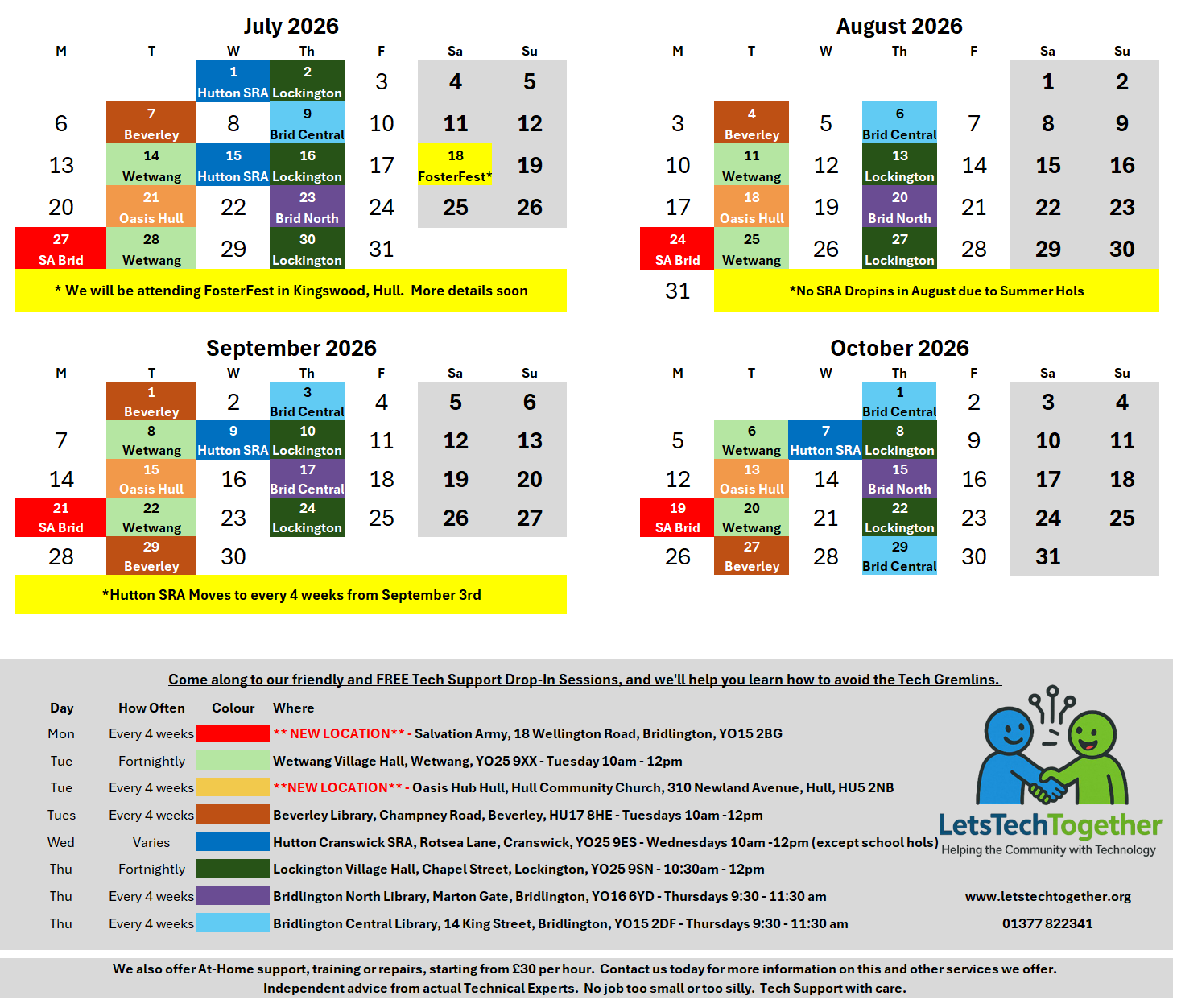 July 2026

| M | T | W | Th | F | Sa | Su |
|---|---|---|---|---|---|---|
|  |  | 1 Hutton SRA | 2 Lockington | 3 | 4 | 5 |
| 6 | 7 Beverley | 8 | 9 Brid Central | 10 | 11 | 12 |
| 13 | 14 Wetwang | 15 Hutton SRA | 16 Lockington | 17 | 18 FosterFest* | 19 |
| 20 | 21 Oasis Hull | 22 | 23 Brid North | 24 | 25 | 26 |
| 27 SA Brid | 28 Wetwang | 29 | 30 Lockington | 31 |  |  |

* We will be attending FosterFest in Kingswood, Hull. More details soon

August 2026

| M | T | W | Th | F | Sa | Su |
|---|---|---|---|---|---|---|
|  |  |  |  |  | 1 | 2 |
| 3 | 4 Beverley | 5 | 6 Brid Central | 7 | 8 | 9 |
| 10 | 11 Wetwang | 12 | 13 Lockington | 14 | 15 | 16 |
| 17 | 18 Oasis Hull | 19 | 20 Brid North | 21 | 22 | 23 |
| 24 SA Brid | 25 Wetwang | 26 | 27 Lockington | 28 | 29 | 30 |
| 31 |  |  |  |  |  |  |

*No SRA Dropins in August due to Summer Hols

September 2026

| M | T | W | Th | F | Sa | Su |
|---|---|---|---|---|---|---|
|  | 1 Beverley | 2 | 3 Brid Central | 4 | 5 | 6 |
| 7 | 8 Wetwang | 9 Hutton SRA | 10 Lockington | 11 | 12 | 13 |
| 14 | 15 Oasis Hull | 16 | 17 Brid Central | 18 | 19 | 20 |
| 21 SA Brid | 22 Wetwang | 23 | 24 Lockington | 25 | 26 | 27 |
| 28 | 29 Beverley | 30 |  |  |  |  |

*Hutton SRA Moves to every 4 weeks from September 3rd

October 2026

| M | T | W | Th | F | Sa | Su |
|---|---|---|---|---|---|---|
|  |  |  | 1 Brid Central | 2 | 3 | 4 |
| 5 | 6 Wetwang | 7 Hutton SRA | 8 Lockington | 9 | 10 | 11 |
| 12 | 13 Oasis Hull | 14 | 15 Brid North | 16 | 17 | 18 |
| 19 SA Brid | 20 Wetwang | 21 | 22 Lockington | 23 | 24 | 25 |
| 26 | 27 Beverley | 28 | 29 Brid Central | 30 | 31 |  |

Come along to our friendly and FREE Tech Support Drop-In Sessions, and we'll help you learn how to avoid the Tech Gremlins.

| Day | How Often | Colour | Where |
|---|---|---|---|
| Mon | Every 4 weeks |  | ** NEW LOCATION** - Salvation Army, 18 Wellington Road, Bridlington, YO15 2BG |
| Tue | Fortnightly |  | Wetwang Village Hall, Wetwang, YO25 9XX - Tuesday 10am - 12pm |
| Tue | Every 4 weeks |  | **NEW LOCATION** - Oasis Hub Hull, Hull Community Church, 310 Newland Avenue, Hull, HU5 2NB |
| Tues | Every 4 weeks |  | Beverley Library, Champney Road, Beverley, HU17 8HE - Tuesdays 10am -12pm |
| Wed | Varies |  | Hutton Cranswick SRA, Rotsea Lane, Cranswick, YO25 9ES - Wednesdays 10am -12pm (except school hols) |
| Thu | Fortnightly |  | Lockington Village Hall, Chapel Street, Lockington, YO25 9SN - 10:30am - 12pm |
| Thu | Every 4 weeks |  | Bridlington North Library, Marton Gate, Bridlington, YO16 6YD - Thursdays 9:30 - 11:30 am |
| Thu | Every 4 weeks |  | Bridlington Central Library, 14 King Street, Bridlington, YO15 2DF - Thursdays 9:30 - 11:30 am |

LetsTechTogether
Helping the Community with Technology

www.letstechtogether.org
01377 822341

We also offer At-Home support, training or repairs, starting from £30 per hour. Contact us today for more information on this and other services we offer.
Independent advice from actual Technical Experts. No job too small or too silly. Tech Support with care.